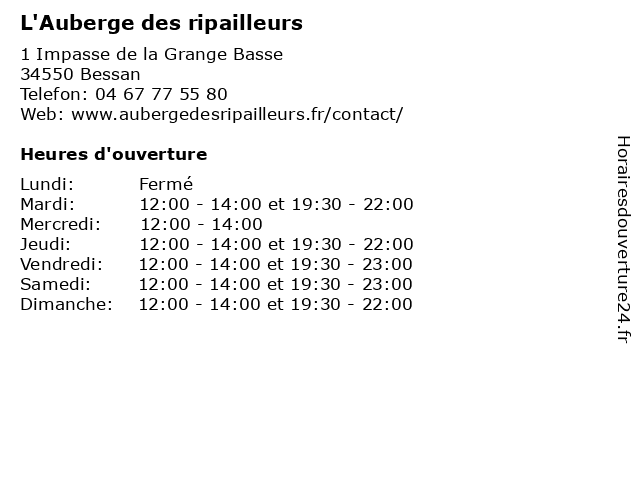 L'Auberge des ripailleurs

1 Impasse de la Grange Basse
34550 Bessan
Telefon: 04 67 77 55 80
Web: www.aubergedesripailleurs.fr/contact/

Heures d'ouverture

Lundi: Fermé
Mardi: 12:00 - 14:00 et 19:30 - 22:00
Mercredi: 12:00 - 14:00
Jeudi: 12:00 - 14:00 et 19:30 - 22:00
Vendredi: 12:00 - 14:00 et 19:30 - 23:00
Samedi: 12:00 - 14:00 et 19:30 - 23:00
Dimanche: 12:00 - 14:00 et 19:30 - 22:00

Horairesdouverture24.fr